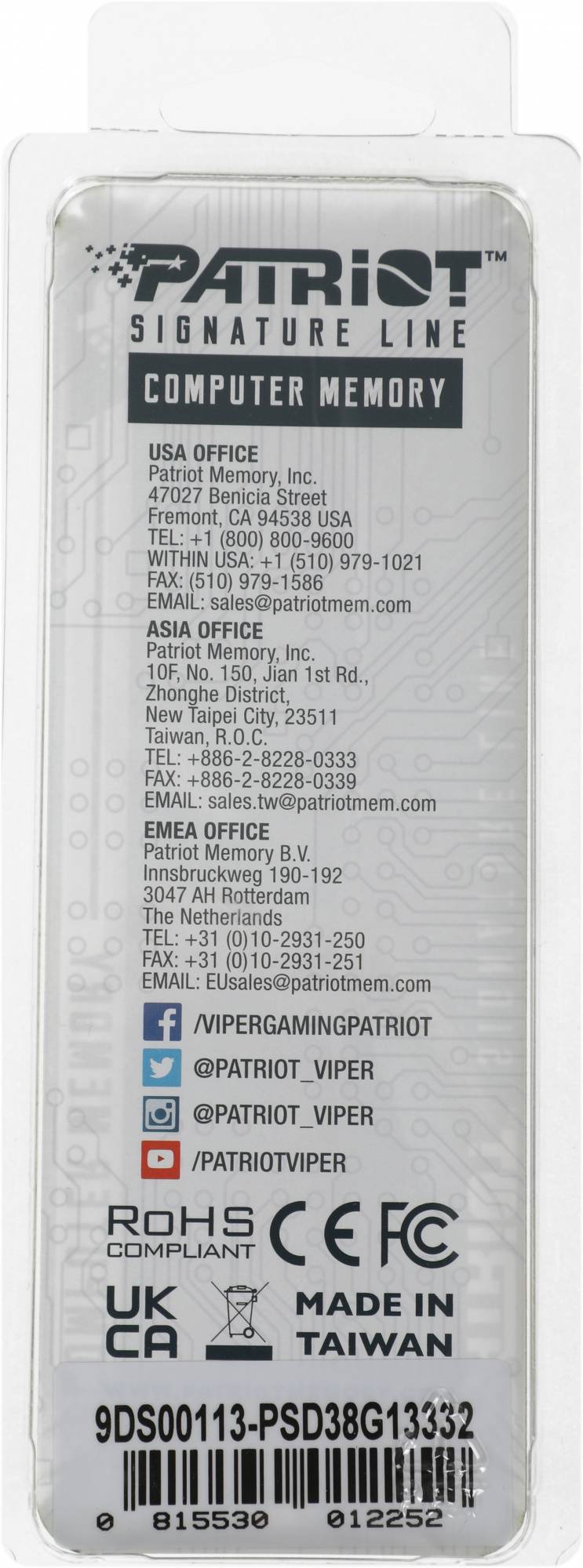 PATRIOT™
SIGNATURE LINE
COMPUTER MEMORY

USA OFFICE
Patriot Memory, Inc.
47027 Benicia Street
Fremont, CA 94538 USA
TEL: +1 (800) 800-9600
WITHIN USA: +1 (510) 979-1021
FAX: (510) 979-1586
EMAIL: sales@patriotmem.com

ASIA OFFICE
Patriot Memory, Inc.
10F, No. 150, Jian 1st Rd.,
Zhonghe District,
New Taipei City, 23511
Taiwan, R.O.C.
TEL: +886-2-8228-0333
FAX: +886-2-8228-0339
EMAIL: sales.tw@patriotmem.com

EMEA OFFICE
Patriot Memory B.V.
Innsbruckweg 190-192
3047 AH Rotterdam
The Netherlands
TEL: +31 (0)10-2931-250
FAX: +31 (0)10-2931-251
EMAIL: EUsales@patriotmem.com

/VIPERGAMINGPATRIOT
@PATRIOT_VIPER
@PATRIOT_VIPER
/PATRIOTVIPER

RoHS
COMPLIANT
CE FC

UK
CA
MADE IN
TAIWAN

9DS00113-PSD38G13332
0 815530 012252